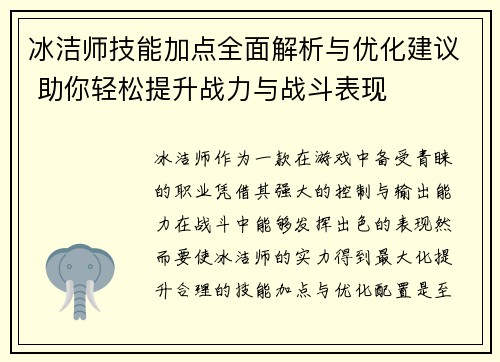 冰洁师技能加点全面解析与优化建议 助你轻松提升战力与战斗表现

冰洁师作为一款在游戏中备受青睐的职业凭借其强大的控制与输出能力在战斗中能够发挥出色的表现然而要使冰洁师的实力得到最大化提升合理的技能加点与优化配置是至